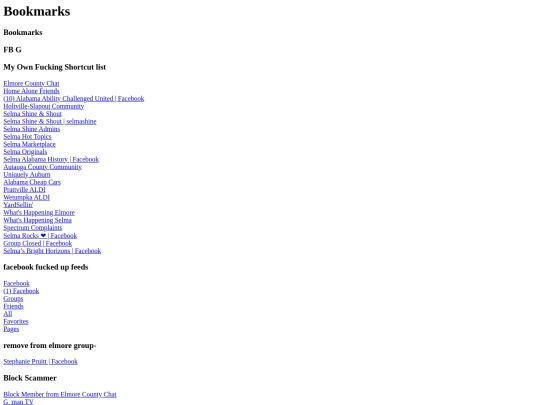 Bookmarks

Bookmarks

FB G

My Own Fucking Shortcut list

Elmore County Chat
Home Alone Friends
(10) Alabama Ability Challenged United | Facebook
Holtville-Slapout Community
Selma Shine & Shout
Selma Shine & Shout | selmashine
Selma Shine Admins
Selma Hot Topics
Selma Marketplace
Selma Originals
Selma Alabama History | Facebook
Autauga County Community
Uniquely Auburn
Alabama Cheap Cars
Prattville ALDI
Wetumpka ALDI
YardSellin'
What's Happening Elmore
What's Happening Selma
Spectrum Complaints
Selma Rocks ❤ | Facebook
Group Closed | Facebook
Selma's Bright Horizons | Facebook

facebook fucked up feeds

Facebook
(1) Facebook
Groups
Friends
All
Favorites
Pages

remove from elmore group-

Stephanie Pruitt | Facebook

Block Scammer

Block Member from Elmore County Chat
G_man TV